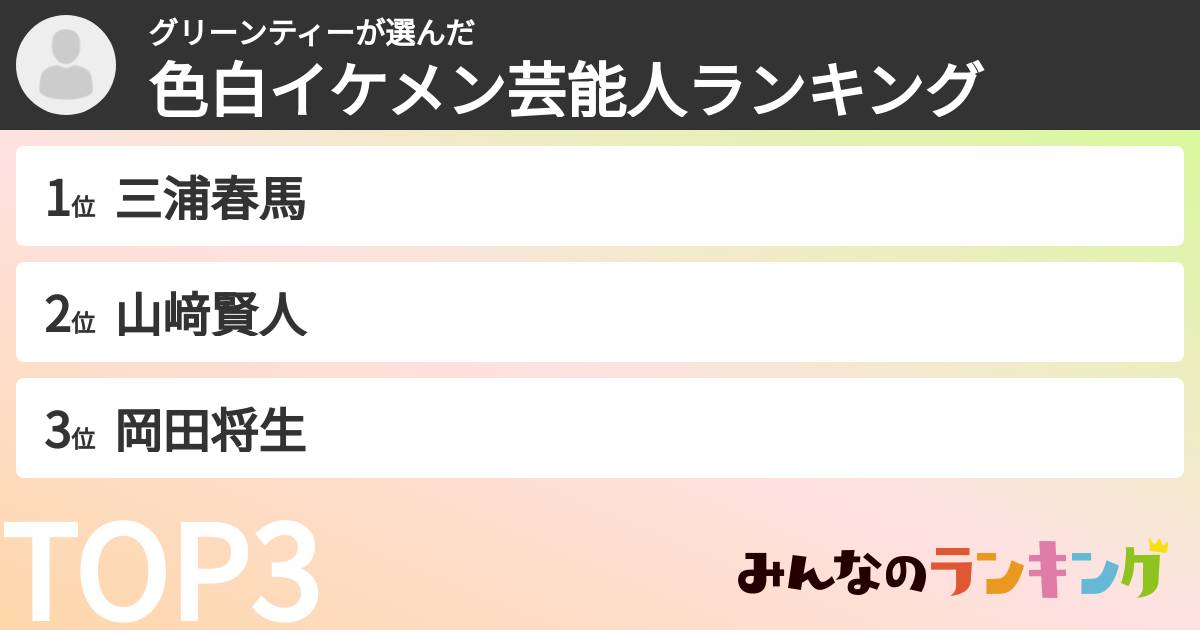 グリーンティーが選んだ
色白イケメン芸能人ランキング

1位 三浦春馬

2位 山﨑賢人

3位 岡田将生

TOP3

みんなのランキング